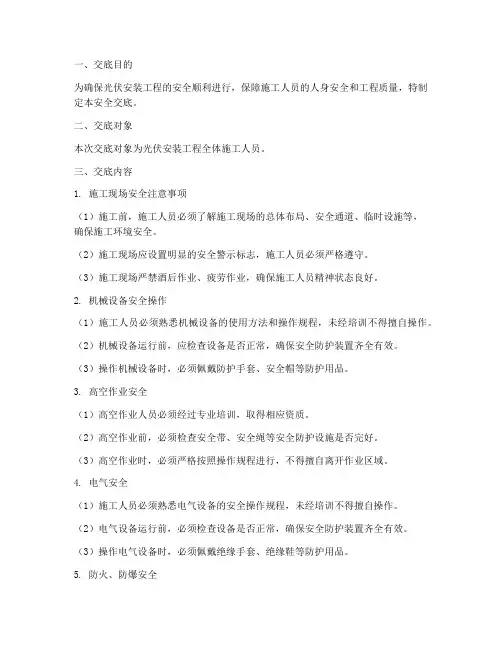 一、交底目的

为确保光伏安装工程的安全顺利进行，保障施工人员的人身安全和工程质量，特制定本安全交底。

二、交底对象

本次交底对象为光伏安装工程全体施工人员。

三、交底内容

1. 施工现场安全注意事项

（1）施工前，施工人员必须了解施工现场的总体布局、安全通道、临时设施等，确保施工环境安全。

（2）施工现场应设置明显的安全警示标志，施工人员必须严格遵守。

（3）施工现场严禁酒后作业、疲劳作业，确保施工人员精神状态良好。

2. 机械设备安全操作

（1）施工人员必须熟悉机械设备的使用方法和操作规程，未经培训不得擅自操作。

（2）机械设备运行前，应检查设备是否正常，确保安全防护装置齐全有效。

（3）操作机械设备时，必须佩戴防护手套、安全帽等防护用品。

3. 高空作业安全

（1）高空作业人员必须经过专业培训，取得相应资质。

（2）高空作业前，必须检查安全带、安全绳等安全防护设施是否完好。

（3）高空作业时，必须严格按照操作规程进行，不得擅自离开作业区域。

4. 电气安全

（1）施工人员必须熟悉电气设备的安全操作规程，未经培训不得擅自操作。

（2）电气设备运行前，必须检查设备是否正常，确保安全防护装置齐全有效。

（3）操作电气设备时，必须佩戴绝缘手套、绝缘鞋等防护用品。

5. 防火、防爆安全